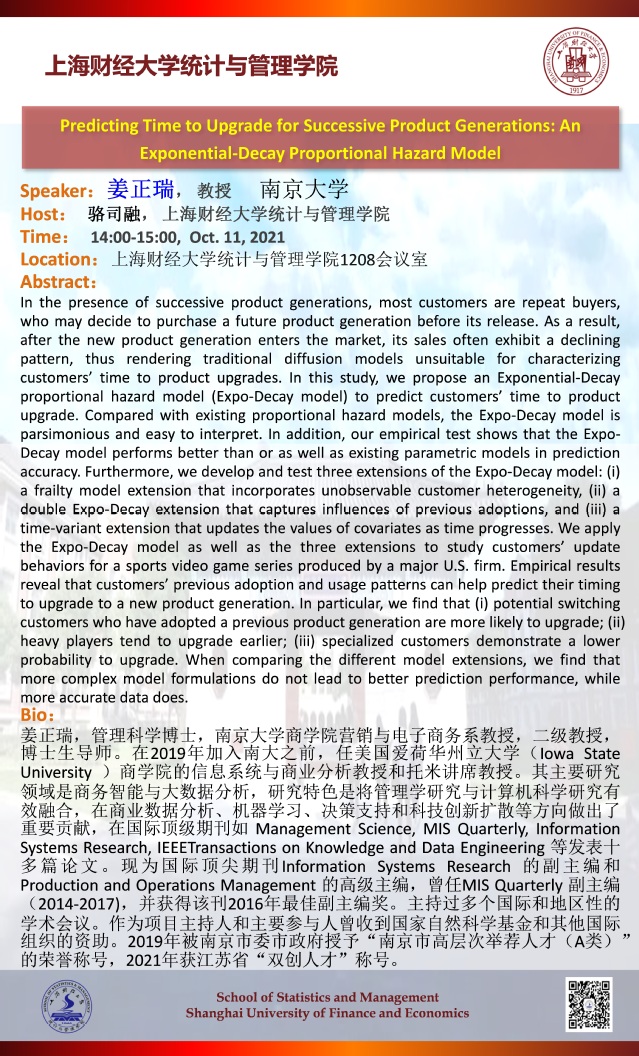 上海财经大学统计与管理学院

Predicting Time to Upgrade for Successive Product Generations: An Exponential-Decay Proportional Hazard Model

Speaker：姜正瑞，教授　南京大学
Host：　骆司融，上海财经大学统计与管理学院
Time：　14:00-15:00, Oct. 11, 2021
Location：上海财经大学统计与管理学院1208会议室
Abstract：
In the presence of successive product generations, most customers are repeat buyers, who may decide to purchase a future product generation before its release. As a result, after the new product generation enters the market, its sales often exhibit a declining pattern, thus rendering traditional diffusion models unsuitable for characterizing customers' time to product upgrades. In this study, we propose an Exponential-Decay proportional hazard model (Expo-Decay model) to predict customers' time to product upgrade. Compared with existing proportional hazard models, the Expo-Decay model is parsimonious and easy to interpret. In addition, our empirical test shows that the Expo-Decay model performs better than or as well as existing parametric models in prediction accuracy. Furthermore, we develop and test three extensions of the Expo-Decay model: (i) a frailty model extension that incorporates unobservable customer heterogeneity, (ii) a double Expo-Decay extension that captures influences of previous adoptions, and (iii) a time-variant extension that updates the values of covariates as time progresses. We apply the Expo-Decay model as well as the three extensions to study customers' update behaviors for a sports video game series produced by a major U.S. firm. Empirical results reveal that customers' previous adoption and usage patterns can help predict their timing to upgrade to a new product generation. In particular, we find that (i) potential switching customers who have adopted a previous product generation are more likely to upgrade; (ii) heavy players tend to upgrade earlier; (iii) specialized customers demonstrate a lower probability to upgrade. When comparing the different model extensions, we find that more complex model formulations do not lead to better prediction performance, while more accurate data does.
Bio：
姜正瑞，管理科学博士，南京大学商学院营销与电子商务系教授，二级教授，博士生导师。在2019年加入南大之前，任美国爱荷华州立大学（Iowa State University ）商学院的信息系统与商业分析教授和托米讲席教授。其主要研究领域是商务智能与大数据分析，研究特色是将管理学研究与计算机科学研究有效融合，在商业数据分析、机器学习、决策支持和科技创新扩散等方向做出了重要贡献，在国际顶级期刊如 Management Science, MIS Quarterly, Information Systems Research, IEEETransactions on Knowledge and Data Engineering 等发表十多篇论文。现为国际顶尖期刊Information Systems Research 的副主编和 Production and Operations Management 的高级主编，曾任MIS Quarterly 副主编（2014-2017），并获得该刊2016年最佳副主编奖。主持过多个国际和地区性的学术会议。作为项目主持人和主要参与人曾收到国家自然科学基金和其他国际组织的资助。2019年被南京市委市政府授予“南京市高层次举荐人才（A类）”的荣誉称号，2021年获江苏省“双创人才”称号。

School of Statistics and Management
Shanghai University of Finance and Economics